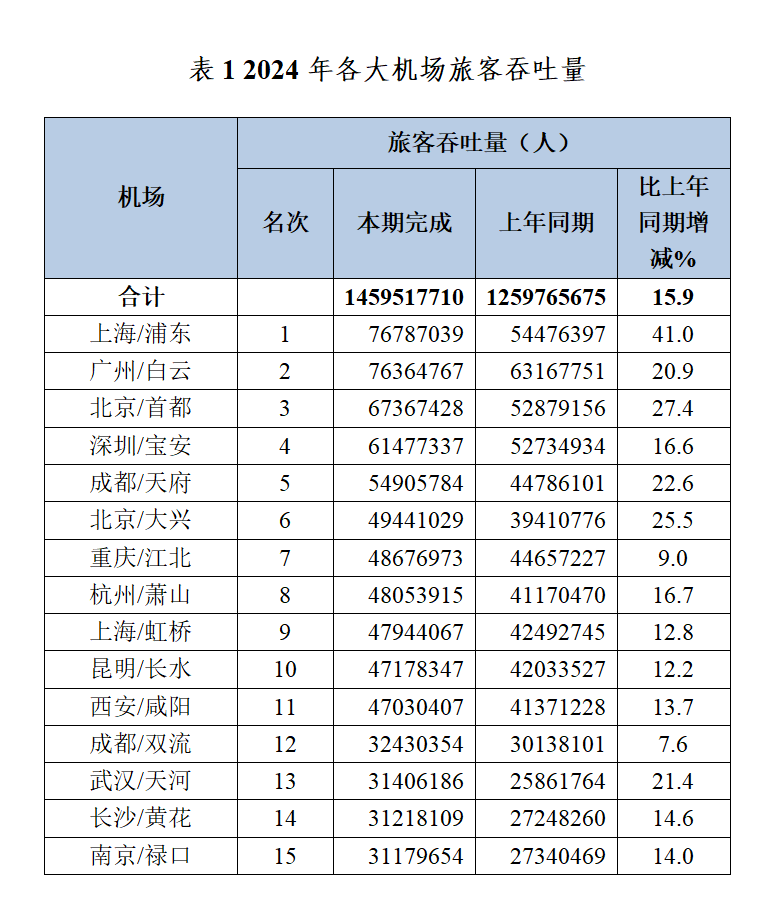 表 1 2024 年各大机场旅客吞吐量

| 机场 | 旅客吞吐量（人） | | | |
|---|---|---|---|---|
| | 名次 | 本期完成 | 上年同期 | 比上年同期增减% |
| 合计 | | 1459517710 | 1259765675 | 15.9 |
| 上海/浦东 | 1 | 76787039 | 54476397 | 41.0 |
| 广州/白云 | 2 | 76364767 | 63167751 | 20.9 |
| 北京/首都 | 3 | 67367428 | 52879156 | 27.4 |
| 深圳/宝安 | 4 | 61477337 | 52734934 | 16.6 |
| 成都/天府 | 5 | 54905784 | 44786101 | 22.6 |
| 北京/大兴 | 6 | 49441029 | 39410776 | 25.5 |
| 重庆/江北 | 7 | 48676973 | 44657227 | 9.0 |
| 杭州/萧山 | 8 | 48053915 | 41170470 | 16.7 |
| 上海/虹桥 | 9 | 47944067 | 42492745 | 12.8 |
| 昆明/长水 | 10 | 47178347 | 42033527 | 12.2 |
| 西安/咸阳 | 11 | 47030407 | 41371228 | 13.7 |
| 成都/双流 | 12 | 32430354 | 30138101 | 7.6 |
| 武汉/天河 | 13 | 31406186 | 25861764 | 21.4 |
| 长沙/黄花 | 14 | 31218109 | 27248260 | 14.6 |
| 南京/禄口 | 15 | 31179654 | 27340469 | 14.0 |